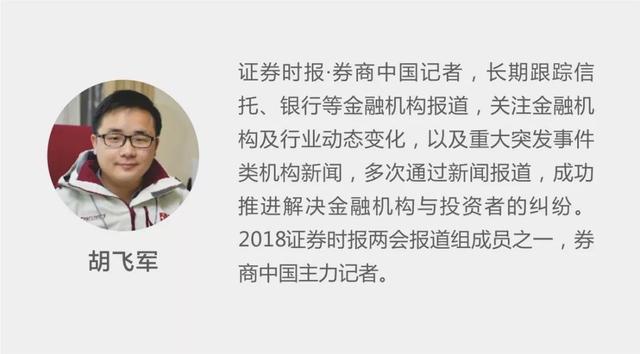 胡飞军

证券时报·券商中国记者，长期跟踪信托、银行等金融机构报道，关注金融机构及行业动态变化，以及重大突发事件类机构新闻，多次通过新闻报道，成功推进解决金融机构与投资者的纠纷。2018证券时报两会报道组成员之一，券商中国主力记者。